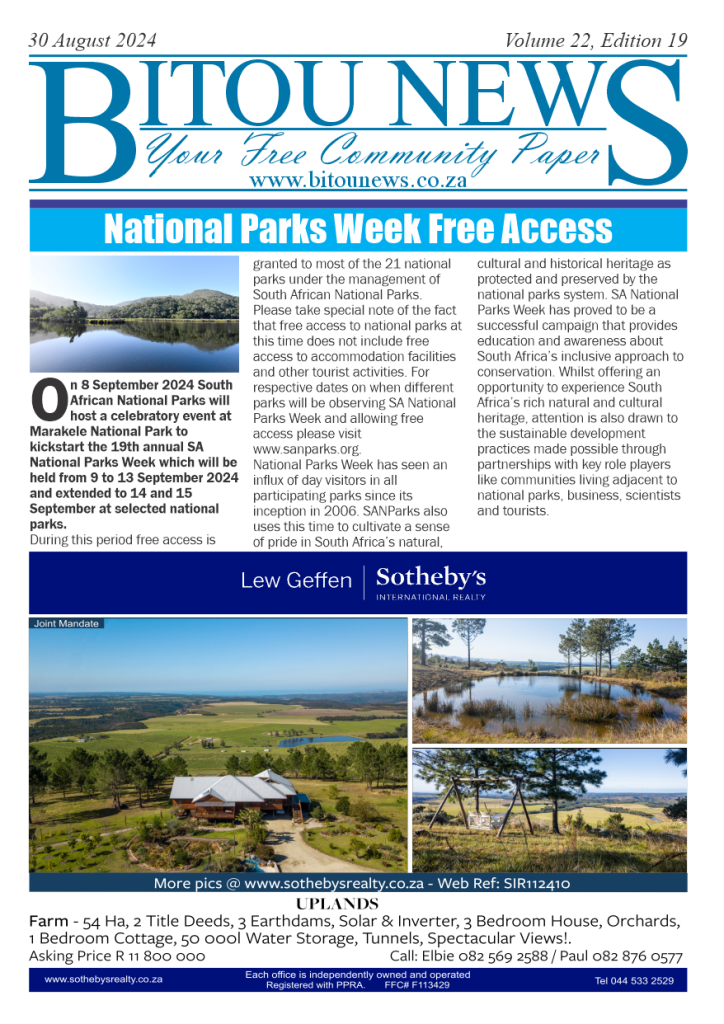 30 August 2024

Volume 22, Edition 19

BITOU NEWS

Your Free Community Paper

www.bitounews.co.za

National Parks Week Free Access

On 8 September 2024 South African National Parks will host a celebratory event at Marakele National Park to kickstart the 19th annual SA National Parks Week which will be held from 9 to 13 September 2024 and extended to 14 and 15 September at selected national parks.

During this period free access is granted to most of the 21 national parks under the management of South African National Parks. Please take special note of the fact that free access to national parks at this time does not include free access to accommodation facilities and other tourist activities. For respective dates on when different parks will be observing SA National Parks Week and allowing free access please visit www.sanparks.org.

National Parks Week has seen an influx of day visitors in all participating parks since its inception in 2006. SANParks also uses this time to cultivate a sense of pride in South Africa's natural, cultural and historical heritage as protected and preserved by the national parks system. SA National Parks Week has proved to be a successful campaign that provides education and awareness about South Africa's inclusive approach to conservation. Whilst offering an opportunity to experience South Africa's rich natural and cultural heritage, attention is also drawn to the sustainable development practices made possible through partnerships with key role players like communities living adjacent to national parks, business, scientists and tourists.

Lew Geffen | Sotheby's INTERNATIONAL REALTY

Joint Mandate

More pics @ www.sothebysrealty.co.za - Web Ref: SIR112410

UPLANDS

Farm - 54 Ha, 2 Title Deeds, 3 Earthdams, Solar & Inverter, 3 Bedroom House, Orchards, 1 Bedroom Cottage, 50 000l Water Storage, Tunnels, Spectacular Views!.

Asking Price R 11 800 000

Call: Elbie 082 569 2588 / Paul 082 876 0577

www.sothebysrealty.co.za

Each office is independently owned and operated Registered with PPRA. FFC# F113429

Tel 044 533 2529